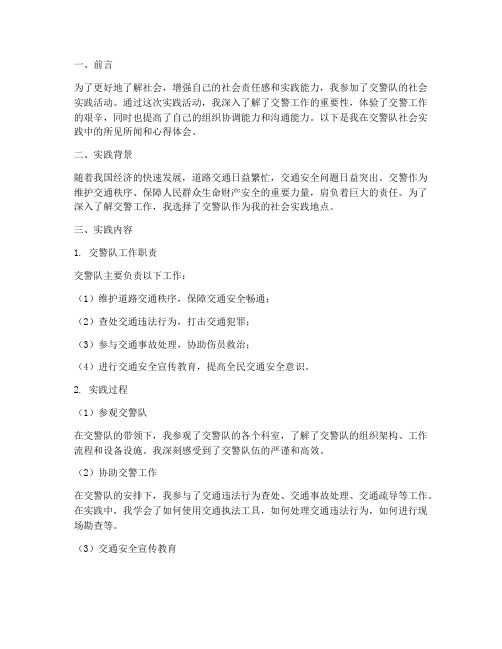 一、前言

为了更好地了解社会，增强自己的社会责任感和实践能力，我参加了交警队的社会实践活动。通过这次实践活动，我深入了解了交警工作的重要性，体验了交警工作的艰辛，同时也提高了自己的组织协调能力和沟通能力。以下是我在交警队社会实践中的所见所闻和心得体会。

二、实践背景

随着我国经济的快速发展，道路交通日益繁忙，交通安全问题日益突出。交警作为维护交通秩序、保障人民群众生命财产安全的重要力量，肩负着巨大的责任。为了深入了解交警工作，我选择了交警队作为我的社会实践地点。

三、实践内容

1. 交警队工作职责

交警队主要负责以下工作：

（1）维护道路交通秩序，保障交通安全畅通；

（2）查处交通违法行为，打击交通犯罪；

（3）参与交通事故处理，协助伤员救治；

（4）进行交通安全宣传教育，提高全民交通安全意识。

2. 实践过程

（1）参观交警队

在交警队的带领下，我参观了交警队的各个科室，了解了交警队的组织架构、工作流程和设备设施。我深刻感受到了交警队伍的严谨和高效。

（2）协助交警工作

在交警队的安排下，我参与了交通违法行为查处、交通事故处理、交通疏导等工作。在实践中，我学会了如何使用交通执法工具，如何处理交通违法行为，如何进行现场勘查等。

（3）交通安全宣传教育